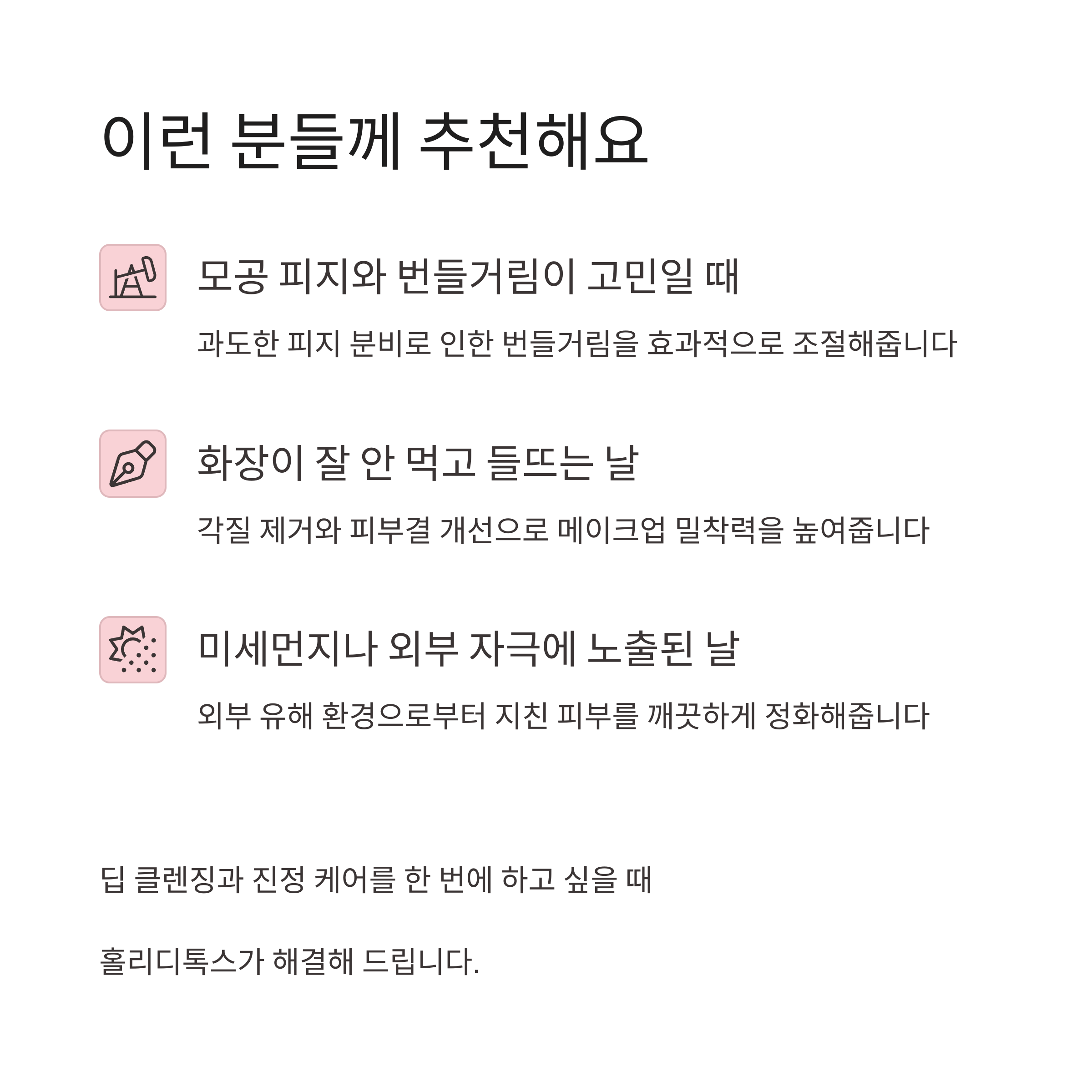 이런 분들께 추천해요

모공 피지와 번들거림이 고민일 때

과도한 피지 분비로 인한 번들거림을 효과적으로 조절해줍니다

화장이 잘 안 먹고 들뜨는 날

각질 제거와 피부결 개선으로 메이크업 밀착력을 높여줍니다

미세먼지나 외부 자극에 노출된 날

외부 유해 환경으로부터 지친 피부를 깨끗하게 정화해줍니다

딥 클렌징과 진정 케어를 한 번에 하고 싶을 때

홀리디톡스가 해결해 드립니다.